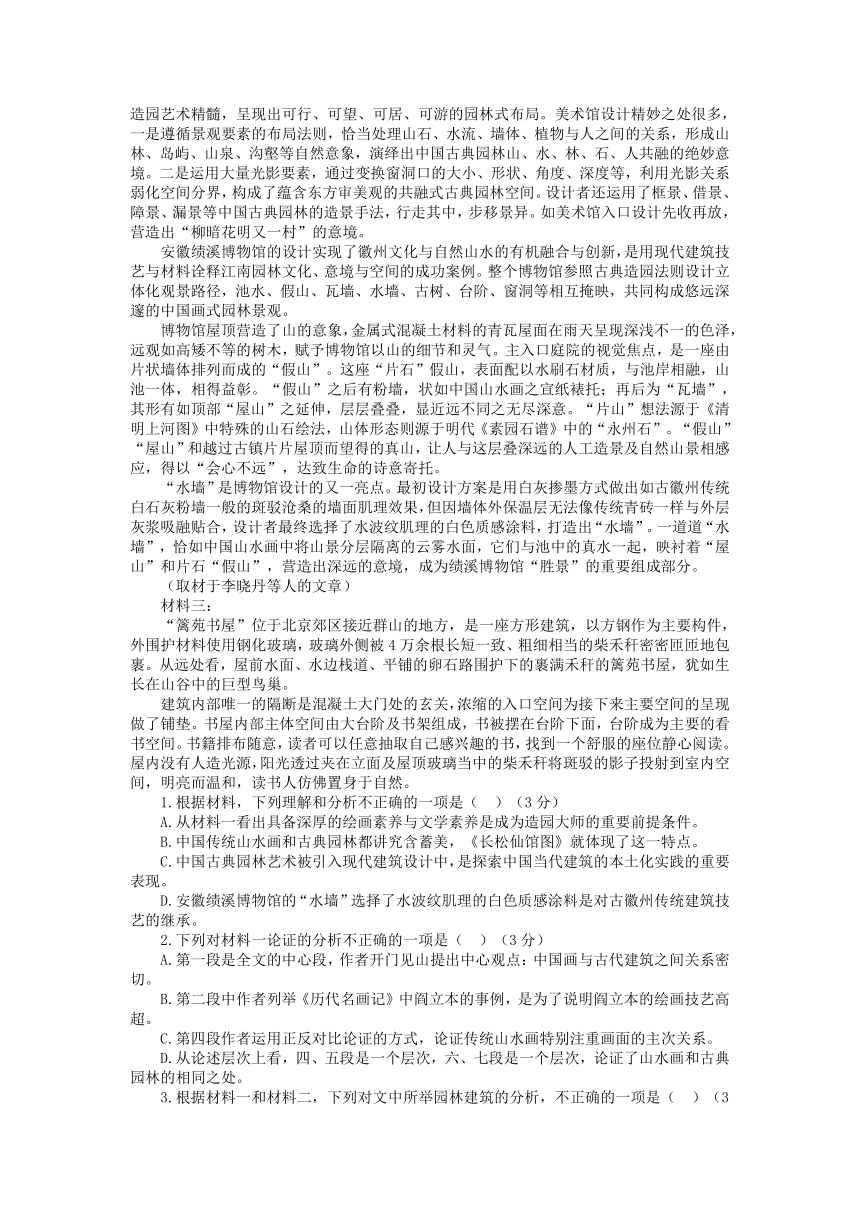 造园艺术精髓，呈现出可行、可望、可居、可游的园林式布局。美术馆设计精妙之处很多，一是遵循景观要素的布局法则，恰当处理山石、水流、墙体、植物与人之间的关系，形成山林、岛屿、山泉、沟壑等自然意象，演绎出中国古典园林山、水、林、石、人共融的绝妙意境。二是运用大量光影要素，通过变换窗洞口的大小、形状、角度、深度等，利用光影关系弱化空间分界，构成了蕴含东方审美观的共融式古典园林空间。设计者还运用了框景、借景、障景、漏景等中国古典园林的造景手法，行走其中，步移景异。如美术馆入口设计先收再放，营造出“柳暗花明又一村”的意境。

安徽绩溪博物馆的设计实现了徽州文化与自然山水的有机融合与创新，是用现代建筑技艺与材料诠释江南园林文化、意境与空间的成功案例。整个博物馆参照古典造园法则设计立体化观景路径，池水、假山、瓦墙、水墙、古树、台阶、窗洞等相互掩映，共同构成悠远深邃的中国画式园林景观。

博物馆屋顶营造了山的意象，金属式混凝土材料的青瓦屋面在雨天呈现深浅不一的色泽，远观如高矮不等的树木，赋予博物馆以山的细节和灵气。主入口庭院的视觉焦点，是一座由片状墙体排列而成的“假山”。这座“片石”假山，表面配以水刷石材质，与池岸相融，山池一体，相得益彰。“假山”之后有粉墙，状如中国山水画之宣纸裱托；再后为“瓦墙”，其形有如顶部“屋山”之延伸，层层叠叠，显近远不同之无尽深意。“片山”想法源于《清明上河图》中特殊的山石绘法，山体形态则源于明代《素园石谱》中的“永州石”。“假山”“屋山”和越过古镇片片屋顶而望得的真山，让人与这层叠深远的人工造景及自然山景相感应，得以“会心不远”，达致生命的诗意寄托。

“水墙”是博物馆设计的又一亮点。最初设计方案是用白灰掺墨方式做出如古徽州传统白石灰粉墙一般的斑驳沧桑的墙面肌理效果，但因墙体外保温层无法像传统青砖一样与外层灰浆吸融贴合，设计者最终选择了水波纹肌理的白色质感涂料，打造出“水墙”。一道道“水墙”，恰如中国山水画中将山景分层隔离的云雾水面，它们与池中的真水一起，映衬着“屋山”和片石“假山”，营造出深远的意境，成为绩溪博物馆“胜景”的重要组成部分。

（取材于李晓丹等人的文章）

材料三：

“篱苑书屋”位于北京郊区接近群山的地方，是一座方形建筑，以方钢作为主要构件，外围护材料使用钢化玻璃，玻璃外侧被4万余根长短一致、粗细相当的柴禾秆密密匝匝地包裹。从远处看，屋前水面、水边栈道、平铺的卵石路围护下的裹满禾秆的篱苑书屋，犹如生长在山谷中的巨型鸟巢。

建筑内部唯一的隔断是混凝土大门处的玄关，浓缩的入口空间为接下来主要空间的呈现做了铺垫。书屋内部主体空间由大台阶及书架组成，书被摆在台阶下面，台阶成为主要的看书空间。书籍排布随意，读者可以任意抽取自己感兴趣的书，找到一个舒服的座位静心阅读。屋内没有人造光源，阳光透过夹在立面及屋顶玻璃当中的柴禾秆将斑驳的影子投射到室内空间，明亮而温和，读书人仿佛置身于自然。

1.根据材料，下列理解和分析不正确的一项是（　）（3分）

A.从材料一看出具备深厚的绘画素养与文学素养是成为造园大师的重要前提条件。

B.中国传统山水画和古典园林都讲究含蓄美，《长松仙馆图》就体现了这一特点。

C.中国古典园林艺术被引入现代建筑设计中，是探索中国当代建筑的本土化实践的重要表现。

D.安徽绩溪博物馆的“水墙”选择了水波纹肌理的白色质感涂料是对古徽州传统建筑技艺的继承。

2.下列对材料一论证的分析不正确的一项是（　）（3分）

A.第一段是全文的中心段，作者开门见山提出中心观点：中国画与古代建筑之间关系密切。

B.第二段中作者列举《历代名画记》中阎立本的事例，是为了说明阎立本的绘画技艺高超。

C.第四段作者运用正反对比论证的方式，论证传统山水画特别注重画面的主次关系。

D.从论述层次上看，四、五段是一个层次，六、七段是一个层次，论证了山水画和古典园林的相同之处。

3.根据材料一和材料二，下列对文中所举园林建筑的分析，不正确的一项是（　）（3